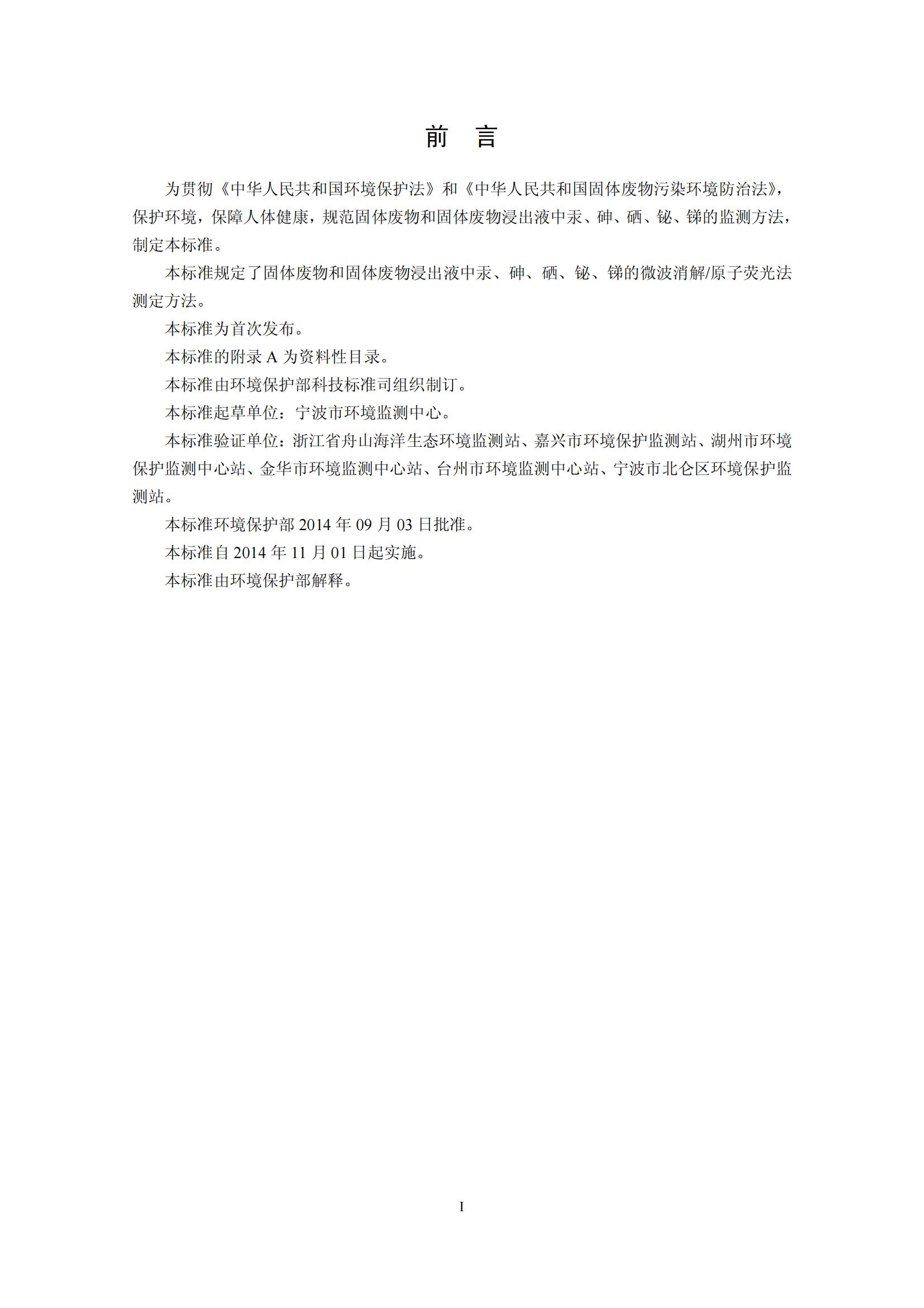 前　言

为贯彻《中华人民共和国环境保护法》和《中华人民共和国固体废物污染环境防治法》，保护环境，保障人体健康，规范固体废物和固体废物浸出液中汞、砷、硒、铋、锑的监测方法，制定本标准。

本标准规定了固体废物和固体废物浸出液中汞、砷、硒、铋、锑的微波消解/原子荧光法测定方法。

本标准为首次发布。

本标准的附录 A 为资料性目录。

本标准由环境保护部科技标准司组织制订。

本标准起草单位：宁波市环境监测中心。

本标准验证单位：浙江省舟山海洋生态环境监测站、嘉兴市环境保护监测站、湖州市环境保护监测中心站、金华市环境监测中心站、台州市环境监测中心站、宁波市北仑区环境保护监测站。

本标准环境保护部 2014 年 09 月 03 日批准。

本标准自 2014 年 11 月 01 日起实施。

本标准由环境保护部解释。

I